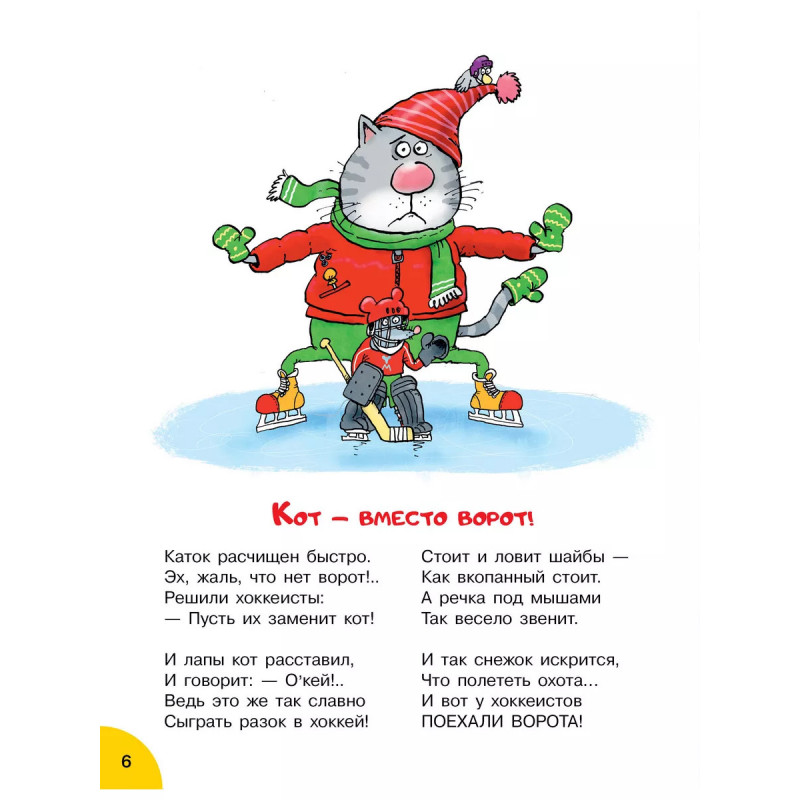 Кот – вместо ворот!

Каток расчищен быстро.
Эх, жаль, что нет ворот!..
Решили хоккеисты:
— Пусть их заменит кот!

И лапы кот расставил,
И говорит: — О'кей!..
Ведь это же так славно
Сыграть разок в хоккей!

Стоит и ловит шайбы —
Как вкопанный стоит.
А речка под мышами
Так весело звенит.

И так снежок искрится,
Что полететь охота...
И вот у хоккеистов
ПОЕХАЛИ ВОРОТА!

6